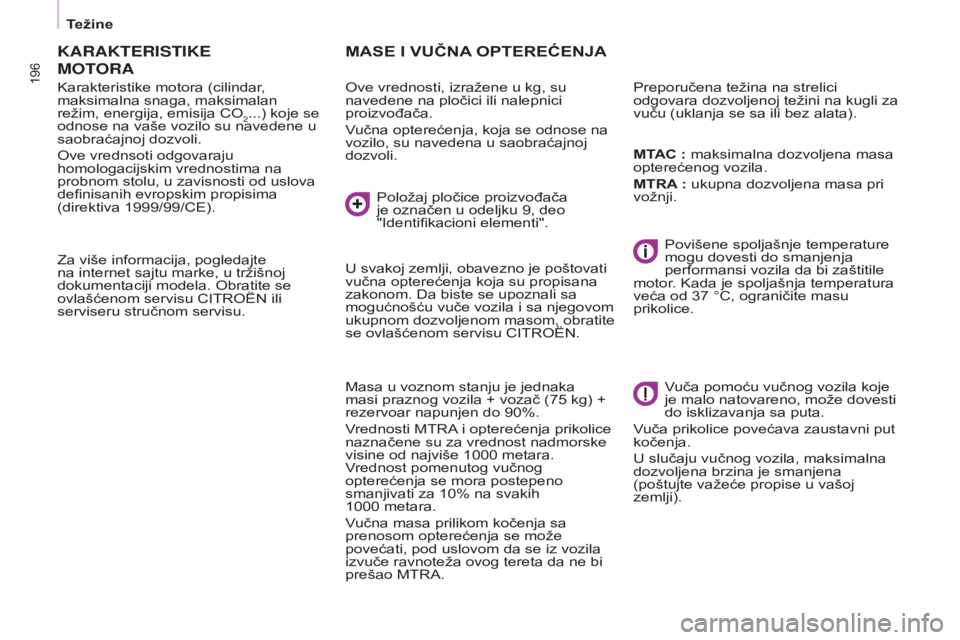 Težine

196

KARAKTERISTIKE MOTORA

Karakteristike motora (cilindar, maksimalna snaga, maksimalan režim, energija, emisija $CO_2$...) koje se odnose na vaše vozilo su navedene u saobraćajnoj dozvoli.

Ove vrednsoti odgovaraju homologacijskim vrednostima na probnom stolu, u zavisnosti od uslova definisanih evropskim propisima (direktiva 1999/99/CE).

Za više informacija, pogledajte na internet sajtu marke, u tržišnoj dokumentaciji modela. Obratite se ovlašćenom servisu CITROËN ili serviseru stručnom servisu.

MASE I VUČNA OPTEREĆENJA

Ove vrednosti, izražene u kg, su navedene na pločici ili nalepnici proizvođača.

Vučna opterećenja, koja se odnose na vozilo, su navedena u saobraćajnoj dozvoli.

Položaj pločice proizvođača je označen u odeljku 9, deo "Identifikacioni elementi".

U svakoj zemlji, obavezno je poštovati vučna opterećenja koja su propisana zakonom. Da biste se upoznali sa mogućnošću vuče vozila i sa njegovom ukupnom dozvoljenom masom, obratite se ovlašćenom servisu CITROËN.

Masa u voznom stanju je jednaka masi praznog vozila + vozač (75 kg) + rezervoar napunjen do 90%.

Vrednosti MTRA i opterećenja prikolice naznačene su za vrednost nadmorske visine od najviše 1000 metara. Vrednost pomenutog vučnog opterećenja se mora postepeno smanjivati za 10% na svakih 1000 metara.

Vučna masa prilikom kočenja sa prenosom opterećenja se može povećati, pod uslovom da se iz vozila izvuče ravnoteža ovog tereta da ne bi prešao MTRA.

Preporučena težina na strelici odgovara dozvoljenoj težini na kugli za vuču (uklanja se sa ili bez alata).

MTAC : maksimalna dozvoljena masa opterećenog vozila.

MTRA : ukupna dozvoljena masa pri vožnji.

Povišene spoljašnje temperature mogu dovesti do smanjenja performansi vozila da bi zaštitile motor. Kada je spoljašnja temperatura veća od 37 °C, ograničite masu prikolice.

Vuča pomoću vučnog vozila koje je malo natovareno, može dovesti do isklizavanja sa puta.

Vuča prikolice povećava zaustavni put kočenja.

U slučaju vučnog vozila, maksimalna dozvoljena brzina je smanjena (poštujte važeće propise u vašoj zemlji).

carmanualsonline.info